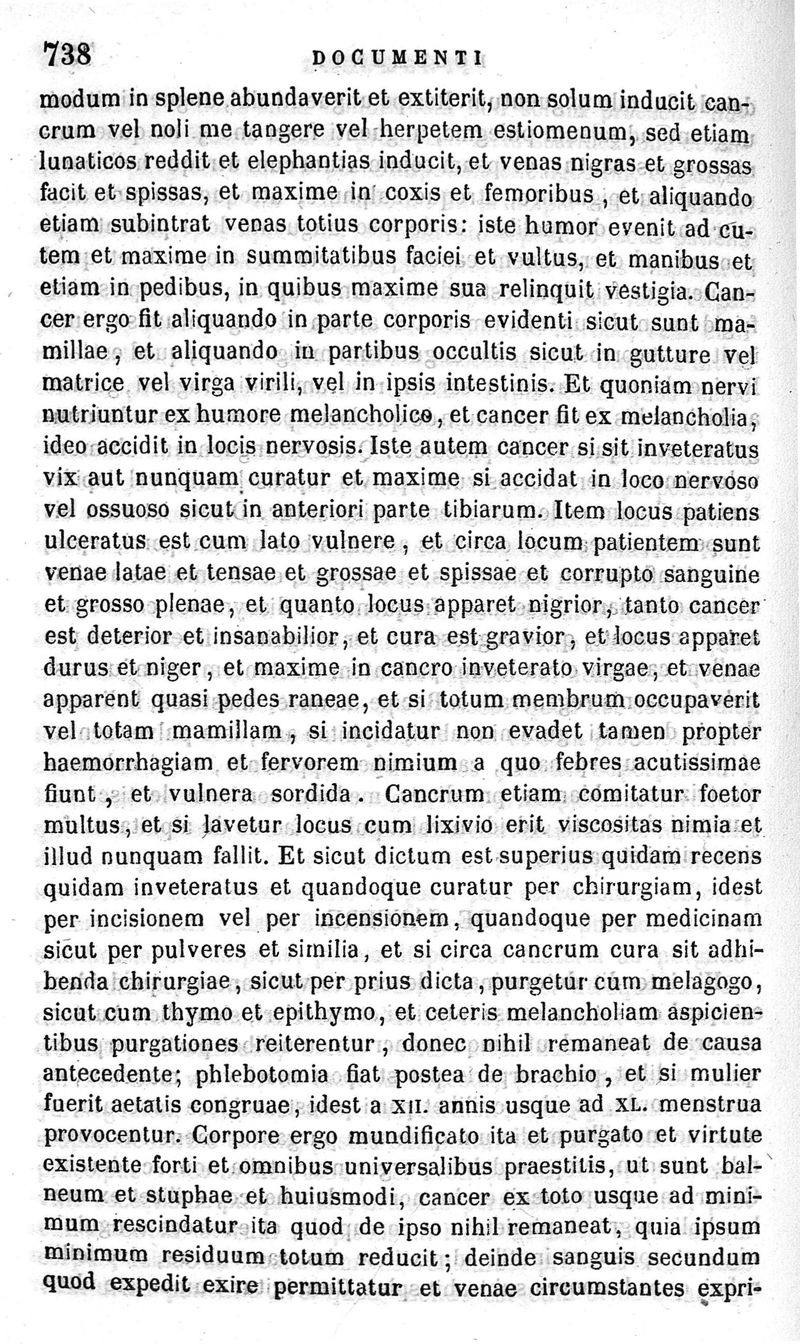 738 DOCUMENTI

modum in splene abundaverit et extiterit, non solum inducit cancrum vel noli me tangere vel herpetem estiomenum, sed etiam lunaticos reddit et elephantias inducit, et venas nigras et grossas facit et spissas, et maxime in coxis et femoribus, et aliquando etiam subintrat venas totius corporis: iste humor evenit ad cutem et maxime in summitatibus faciei et vultus, et manibus et etiam in pedibus, in quibus maxime sua relinquit vestigia. Cancer ergo fit aliquando in parte corporis evidenti sicut sunt mamillae, et aliquando in partibus occultis sicut in gutture vel matrice vel virga virili, vel in ipsis intestinis. Et quoniam nervi nutriuntur ex humore melancholico, et cancer fit ex melancholia, ideo accidit in locis nervosis. Iste autem cancer si sit inveteratus vix aut nunquam curatur et maxime si accidat in loco nervoso vel ossuoso sicut in anteriori parte tibiarum. Item locus patiens ulceratus est cum lato vulnere, et circa locum patientem sunt venae latae et tensae et grossae et spissae et corrupto sanguine et grosso plenae, et quanto locus apparet nigrior, tanto cancer est deterior et insanabilior, et cura est gravior, et locus apparet durus et niger, et maxime in cancro inveterato virgae, et venae apparent quasi pedes raneae, et si totum membrum occupaverit vel totam mamillam, si incidatur non evadet tamen propter haemorrhagiam et fervorem nimium a quo febres acutissimae fiunt, et vulnera sordida. Cancrum etiam comitatur foetor multus, et si lavetur locus cum lixivio erit viscositas nimia et illud nunquam fallit. Et sicut dictum est superius quidam recens quidam inveteratus et quandoque curatur per chirurgiam, idest per incisionem vel per incensionem, quandoque per medicinam sicut per pulveres et similia, et si circa cancrum cura sit adhibenda chirurgiae, sicut per prius dicta, purgetur cum melagogo, sicut cum thymo et epithymo, et ceteris melancholiam aspicientibus purgationes reiterentur, donec nihil remaneat de causa antecedente; phlebotomia fiat postea de brachio, et si mulier fuerit aetatis congruae, idest a XII. annis usque ad XL. menstrua provocentur. Corpore ergo mundificato ita et purgato et virtute existente forti et omnibus universalibus praestitis, ut sunt balneum et stuphae et huiusmodi, cancer ex toto usque ad minimum rescindatur ita quod de ipso nihil remaneat, quia ipsum minimum residuum totum reducit; deinde sanguis secundum quod expedit exire permittatur et venae circumstantes expri-